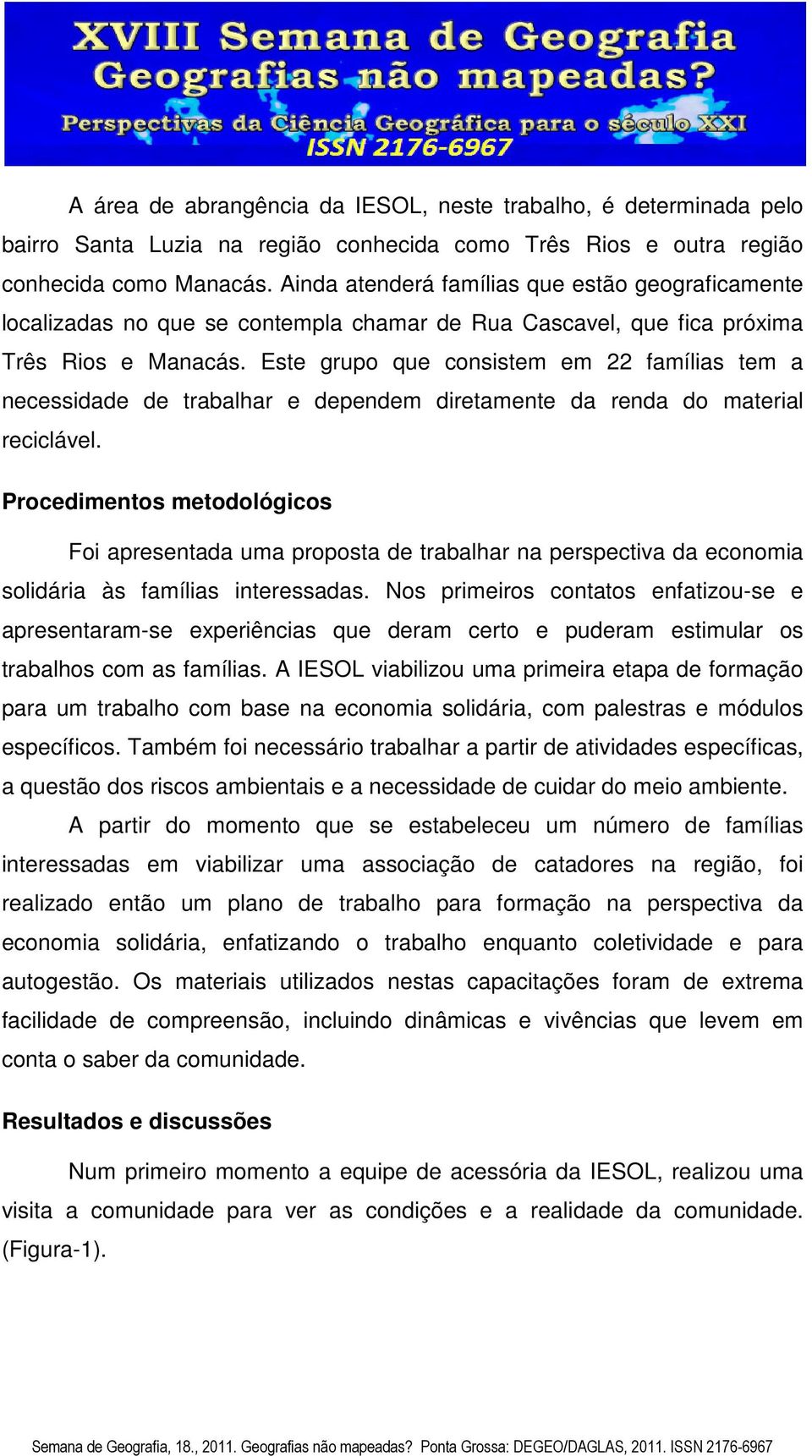 XVIII Semana de Geografia
Geografias não mapeadas?
Perspectivas da Ciência Geográfica para o século XXI
ISSN 2176-6967

A área de abrangência da IESOL, neste trabalho, é determinada pelo bairro Santa Luzia na região conhecida como Três Rios e outra região conhecida como Manacás. Ainda atenderá famílias que estão geograficamente localizadas no que se contempla chamar de Rua Cascavel, que fica próxima Três Rios e Manacás. Este grupo que consistem em 22 famílias tem a necessidade de trabalhar e dependem diretamente da renda do material reciclável.

Procedimentos metodológicos

Foi apresentada uma proposta de trabalhar na perspectiva da economia solidária às famílias interessadas. Nos primeiros contatos enfatizou-se e apresentaram-se experiências que deram certo e puderam estimular os trabalhos com as famílias. A IESOL viabilizou uma primeira etapa de formação para um trabalho com base na economia solidária, com palestras e módulos específicos. Também foi necessário trabalhar a partir de atividades específicas, a questão dos riscos ambientais e a necessidade de cuidar do meio ambiente.

A partir do momento que se estabeleceu um número de famílias interessadas em viabilizar uma associação de catadores na região, foi realizado então um plano de trabalho para formação na perspectiva da economia solidária, enfatizando o trabalho enquanto coletividade e para autogestão. Os materiais utilizados nestas capacitações foram de extrema facilidade de compreensão, incluindo dinâmicas e vivências que levem em conta o saber da comunidade.

Resultados e discussões

Num primeiro momento a equipe de acessória da IESOL, realizou uma visita a comunidade para ver as condições e a realidade da comunidade. (Figura-1).

Semana de Geografia, 18., 2011. Geografias não mapeadas? Ponta Grossa: DEGEO/DAGLAS, 2011. ISSN 2176-6967